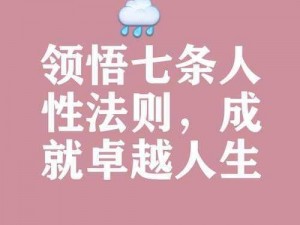 领悟七条人性法则，成就卓越人生